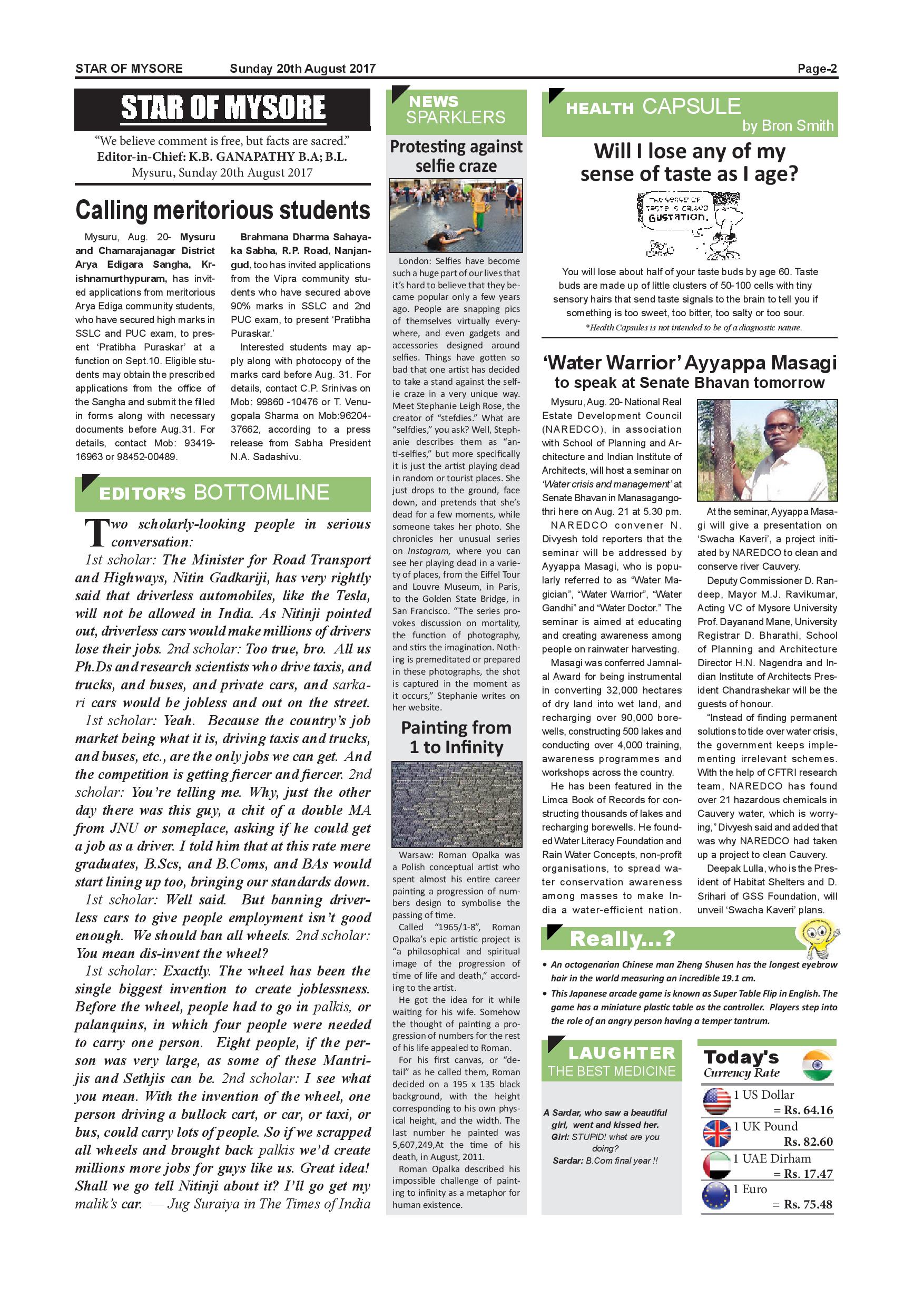 STAR OF MYSORE Sunday 20th August 2017 Page-2

STAR OF MYSORE

"We believe comment is free, but facts are sacred."
Editor-in-Chief: K.B. GANAPATHY B.A; B.L.
Mysuru, Sunday 20th August 2017

Calling meritorious students

Mysuru, Aug. 20- Mysuru and Chamarajanagar District Arya Edigara Sangha, Krishnamurthypuram, has invited applications from meritorious Arya Ediga community students, who have secured high marks in SSLC and PUC exam, to present 'Pratibha Puraskar' at a function on Sept.10. Eligible students may obtain the prescribed applications from the office of the Sangha and submit the filled in forms along with necessary documents before Aug.31. For details, contact Mob: 93419-16963 or 98452-00489.

Brahmana Dharma Sahayaka Sabha, R.P. Road, Nanjangud, too has invited applications from the Vipra community students who have secured above 90% marks in SSLC and 2nd PUC exam, to present 'Pratibha Puraskar.'

Interested students may apply along with photocopy of the marks card before Aug. 31. For details, contact C.P. Srinivas on Mob: 99860 -10476 or T. Venugopala Sharma on Mob:96204-37662, according to a press release from Sabha President N.A. Sadashivu.

EDITOR'S BOTTOMLINE

Two scholarly-looking people in serious conversation:

1st scholar: The Minister for Road Transport and Highways, Nitin Gadkariji, has very rightly said that driverless automobiles, like the Tesla, will not be allowed in India. As Nitinji pointed out, driverless cars would make millions of drivers lose their jobs. 2nd scholar: Too true, bro. All us Ph.Ds and research scientists who drive taxis, and trucks, and buses, and private cars, and sarkari cars would be jobless and out on the street.

1st scholar: Yeah. Because the country's job market being what it is, driving taxis and trucks, and buses, etc., are the only jobs we can get. And the competition is getting fiercer and fiercer. 2nd scholar: You're telling me. Why, just the other day there was this guy, a chit of a double MA from JNU or someplace, asking if he could get a job as a driver. I told him that at this rate mere graduates, B.Scs, and B.Coms, and BAs would start lining up too, bringing our standards down.

1st scholar: Well said. But banning driverless cars to give people employment isn't good enough. We should ban all wheels. 2nd scholar: You mean dis-invent the wheel?

1st scholar: Exactly. The wheel has been the single biggest invention to create joblessness. Before the wheel, people had to go in palkis, or palanquins, in which four people were needed to carry one person. Eight people, if the person was very large, as some of these Mantrijis and Sethjis can be. 2nd scholar: I see what you mean. With the invention of the wheel, one person driving a bullock cart, or car, or taxi, or bus, could carry lots of people. So if we scrapped all wheels and brought back palkis we'd create millions more jobs for guys like us. Great idea! Shall we go tell Nitinji about it? I'll go get my malik's car. — Jug Suraiya in The Times of India

NEWS SPARKLERS

Protesting against selfie craze

London: Selfies have become such a huge part of our lives that it's hard to believe that they became popular only a few years ago. People are snapping pics of themselves virtually everywhere, and even gadgets and accessories designed around selfies. Things have gotten so bad that one artist has decided to take a stand against the selfie craze in a very unique way. Meet Stephanie Leigh Rose, the creator of "stefdies." What are "selfdies," you ask? Well, Stephanie describes them as "anti-selfies," but more specifically it is just the artist playing dead in random or tourist places. She just drops to the ground, face down, and pretends that she's dead for a few moments, while someone takes her photo. She chronicles her unusual series on Instagram, where you can see her playing dead in a variety of places, from the Eiffel Tour and Louvre Museum, in Paris, to the Golden State Bridge, in San Francisco. "The series provokes discussion on mortality, the function of photography, and stirs the imagination. Nothing is premeditated or prepared in these photographs, the shot is captured in the moment as it occurs," Stephanie writes on her website.

Painting from 1 to Infinity

Warsaw: Roman Opalka was a Polish conceptual artist who spent almost his entire career painting a progression of numbers design to symbolise the passing of time.

Called "1965/1-8", Roman Opalka's epic artistic project is "a philosophical and spiritual image of the progression of time of life and death," according to the artist.

He got the idea for it while waiting for his wife. Somehow the thought of painting a progression of numbers for the rest of his life appealed to Roman.

For his first canvas, or "detail" as he called them, Roman decided on a 195 x 135 black background, with the height corresponding to his own physical height, and the width. The last number he painted was 5,607,249,At the time of his death, in August, 2011.

Roman Opalka described his impossible challenge of painting to infinity as a metaphor for human existence.

HEALTH CAPSULE
by Bron Smith

Will I lose any of my sense of taste as I age?

THE SENSE OF TASTE IS CALLED GUSTATION.

You will lose about half of your taste buds by age 60. Taste buds are made up of little clusters of 50-100 cells with tiny sensory hairs that send taste signals to the brain to tell you if something is too sweet, too bitter, too salty or too sour.
*Health Capsules is not intended to be of a diagnostic nature.

'Water Warrior' Ayyappa Masagi to speak at Senate Bhavan tomorrow

Mysuru, Aug. 20- National Real Estate Development Council (NAREDCO), in association with School of Planning and Architecture and Indian Institute of Architects, will host a seminar on 'Water crisis and management' at Senate Bhavan in Manasagangothri here on Aug. 21 at 5.30 pm.

NAREDCO convener N. Divyesh told reporters that the seminar will be addressed by Ayyappa Masagi, who is popularly referred to as "Water Magician", "Water Warrior", "Water Gandhi" and "Water Doctor." The seminar is aimed at educating and creating awareness among people on rainwater harvesting.

Masagi was conferred Jamnalal Award for being instrumental in converting 32,000 hectares of dry land into wet land, and recharging over 90,000 borewells, constructing 500 lakes and conducting over 4,000 training, awareness programmes and workshops across the country.

He has been featured in the Limca Book of Records for constructing thousands of lakes and recharging borewells. He founded Water Literacy Foundation and Rain Water Concepts, non-profit organisations, to spread water conservation awareness among masses to make India a water-efficient nation.

At the seminar, Ayyappa Masagi will give a presentation on 'Swacha Kaveri', a project initiated by NAREDCO to clean and conserve river Cauvery.

Deputy Commissioner D. Randeep, Mayor M.J. Ravikumar, Acting VC of Mysore University Prof. Dayanand Mane, University Registrar D. Bharathi, School of Planning and Architecture Director H.N. Nagendra and Indian Institute of Architects President Chandrashekar will be the guests of honour.

"Instead of finding permanent solutions to tide over water crisis, the government keeps implementing irrelevant schemes. With the help of CFTRI research team, NAREDCO has found over 21 hazardous chemicals in Cauvery water, which is worrying," Divyesh said and added that was why NAREDCO had taken up a project to clean Cauvery.

Deepak Lulla, who is the President of Habitat Shelters and D. Srihari of GSS Foundation, will unveil 'Swacha Kaveri' plans.

Really...?

• An octogenarian Chinese man Zheng Shusen has the longest eyebrow hair in the world measuring an incredible 19.1 cm.
• This Japanese arcade game is known as Super Table Flip in English. The game has a miniature plastic table as the controller. Players step into the role of an angry person having a temper tantrum.

LAUGHTER THE BEST MEDICINE

A Sardar, who saw a beautiful girl, went and kissed her.
Girl: STUPID! what are you doing?
Sardar: B.Com final year !!

Today's Currency Rate

1 US Dollar = Rs. 64.16
1 UK Pound Rs. 82.60
1 UAE Dirham = Rs. 17.47
1 Euro = Rs. 75.48